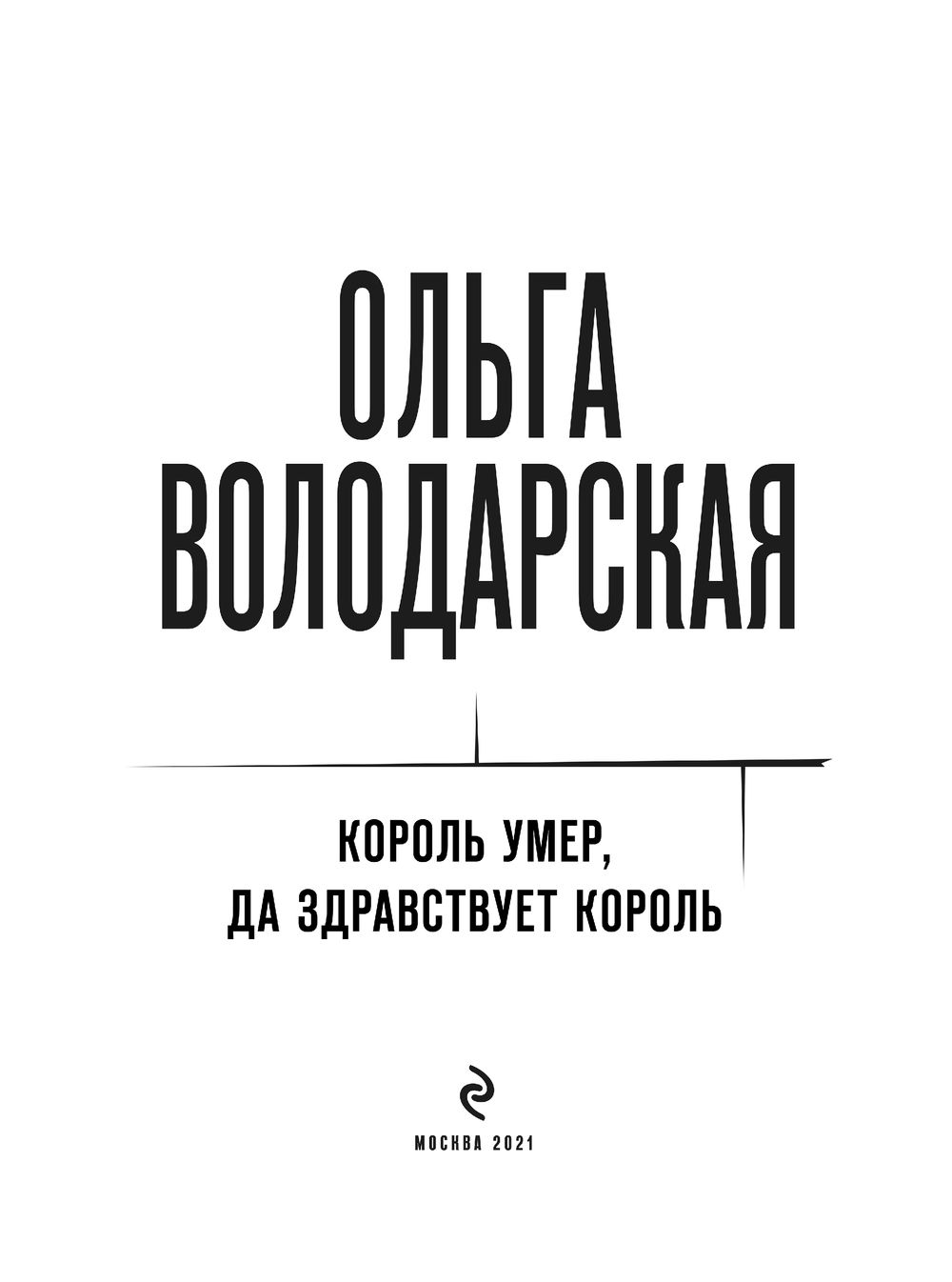 ОЛЬГА ВОЛОДАРСКАЯ

КОРОЛЬ УМЕР, ДА ЗДРАВСТВУЕТ КОРОЛЬ

МОСКВА 2021